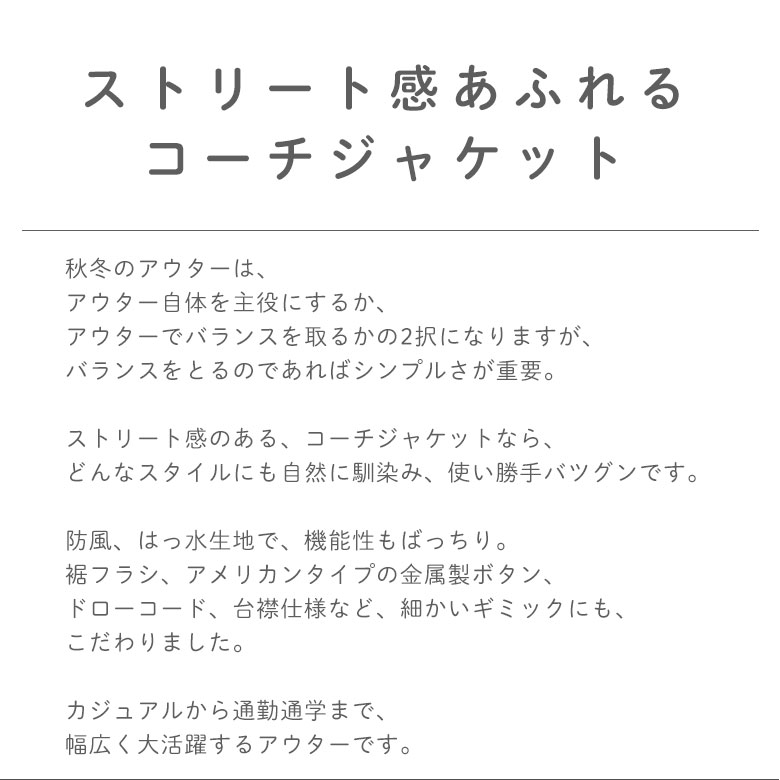 ストリート感あふれる
コーチジャケット

秋冬のアウターは、
アウター自体を主役にするか、
アウターでバランスを取るかの2択になりますが、
バランスをとるのであればシンプルさが重要。

ストリート感のある、コーチジャケットなら、
どんなスタイルにも自然に馴染み、使い勝手バツグンです。

防風、はっ水生地で、機能性もばっちり。
裾フラシ、アメリカンタイプの金属製ボタン、
ドローコード、台襟仕様など、細かいギミックにも、
こだわりました。

カジュアルから通勤通学まで、
幅広く大活躍するアウターです。